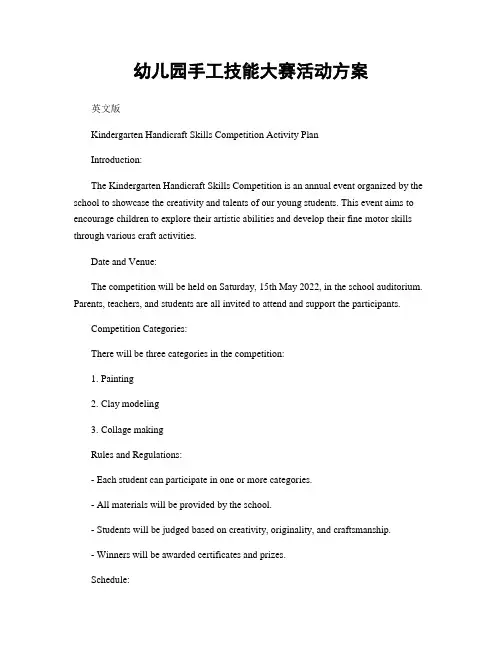 幼儿园手工技能大赛活动方案

英文版

Kindergarten Handicraft Skills Competition Activity Plan

Introduction:

The Kindergarten Handicraft Skills Competition is an annual event organized by the school to showcase the creativity and talents of our young students. This event aims to encourage children to explore their artistic abilities and develop their fine motor skills through various craft activities.

Date and Venue:

The competition will be held on Saturday, 15th May 2022, in the school auditorium. Parents, teachers, and students are all invited to attend and support the participants.

Competition Categories:

There will be three categories in the competition:

1. Painting

2. Clay modeling

3. Collage making

Rules and Regulations:

- Each student can participate in one or more categories.

- All materials will be provided by the school.

- Students will be judged based on creativity, originality, and craftsmanship.

- Winners will be awarded certificates and prizes.

Schedule: